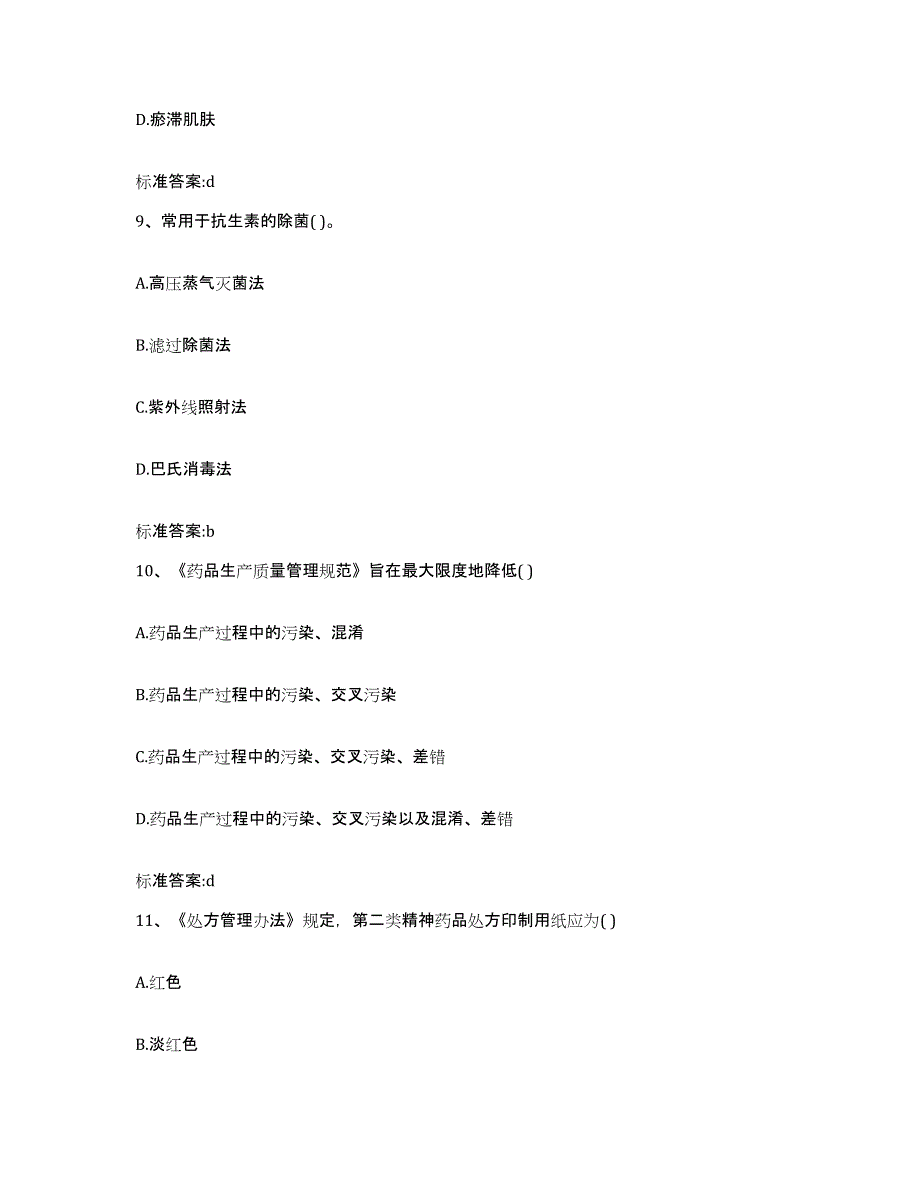 D.瘀滞肌肤

标准答案:d

9、常用于抗生素的除菌( )。

A.高压蒸气灭菌法

B.滤过除菌法

C.紫外线照射法

D.巴氏消毒法

标准答案:b

10、《药品生产质量管理规范》旨在最大限度地降低( )

A.药品生产过程中的污染、混淆

B.药品生产过程中的污染、交叉污染

C.药品生产过程中的污染、交叉污染、差错

D.药品生产过程中的污染、交叉污染以及混淆、差错

标准答案:d

11、《处方管理办法》规定，第二类精神药品处方印制用纸应为( )

A.红色

B.淡红色